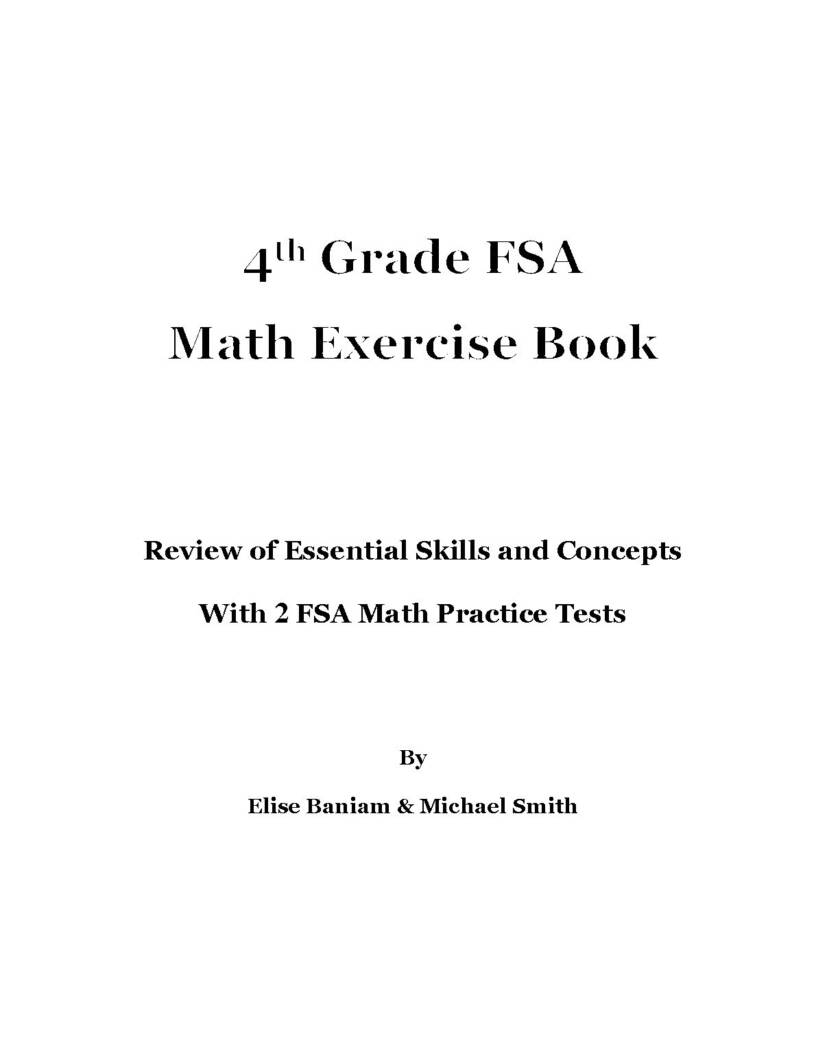 4th Grade FSA
Math Exercise Book

Review of Essential Skills and Concepts
With 2 FSA Math Practice Tests

By
Elise Baniam & Michael Smith